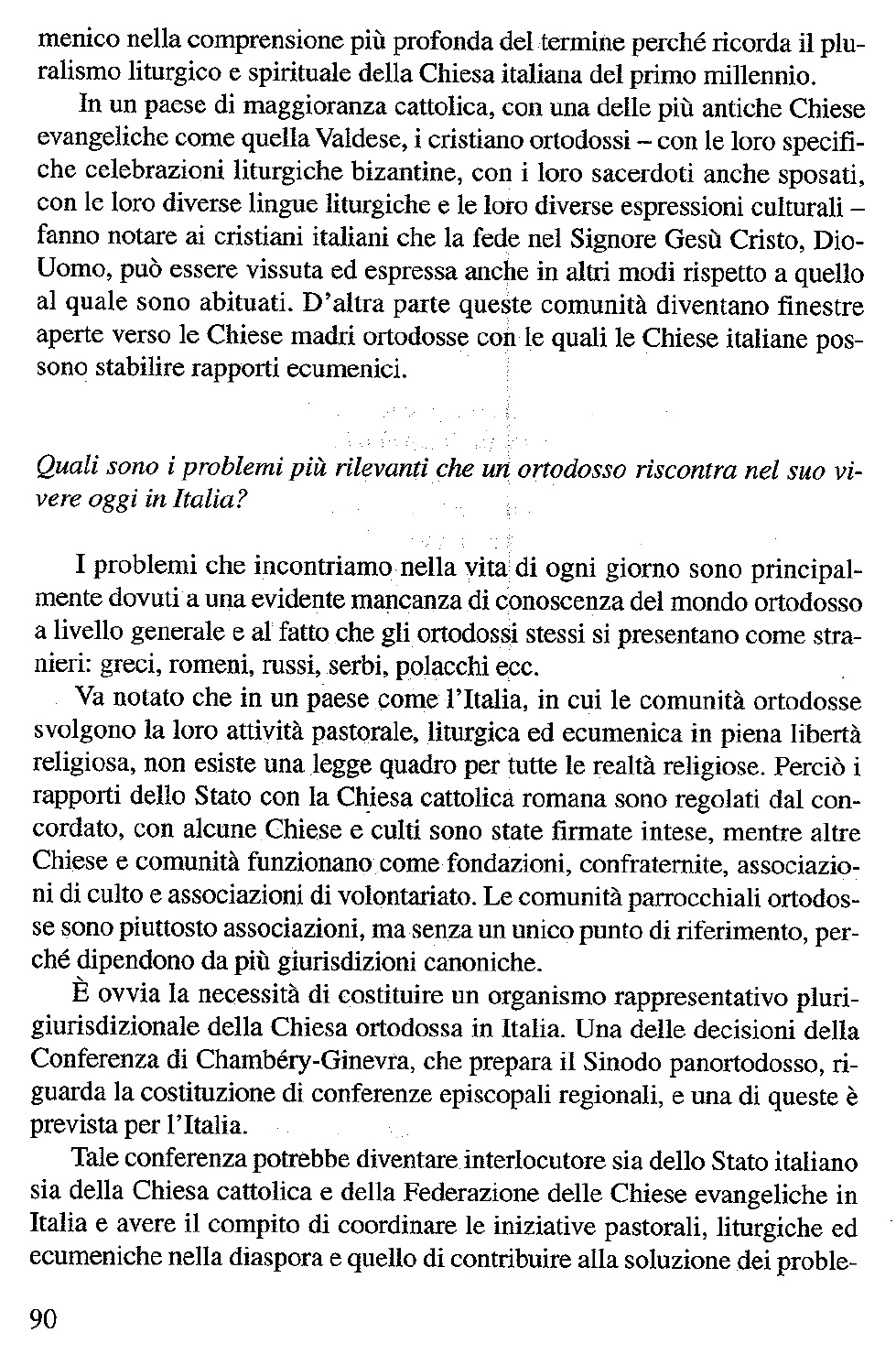 menico nella comprensione più profonda del termine perché ricorda il pluralismo liturgico e spirituale della Chiesa italiana del primo millennio.

In un paese di maggioranza cattolica, con una delle più antiche Chiese evangeliche come quella Valdese, i cristiano ortodossi – con le loro specifiche celebrazioni liturgiche bizantine, con i loro sacerdoti anche sposati, con le loro diverse lingue liturgiche e le loro diverse espressioni culturali – fanno notare ai cristiani italiani che la fede nel Signore Gesù Cristo, Dio-Uomo, può essere vissuta ed espressa anche in altri modi rispetto a quello al quale sono abituati. D'altra parte queste comunità diventano finestre aperte verso le Chiese madri ortodosse con le quali le Chiese italiane possono stabilire rapporti ecumenici.

Quali sono i problemi più rilevanti che un ortodosso riscontra nel suo vivere oggi in Italia?

I problemi che incontriamo nella vita di ogni giorno sono principalmente dovuti a una evidente mancanza di conoscenza del mondo ortodosso a livello generale e al fatto che gli ortodossi stessi si presentano come stranieri: greci, romeni, russi, serbi, polacchi ecc.

Va notato che in un paese come l'Italia, in cui le comunità ortodosse svolgono la loro attività pastorale, liturgica ed ecumenica in piena libertà religiosa, non esiste una legge quadro per tutte le realtà religiose. Perciò i rapporti dello Stato con la Chiesa cattolica romana sono regolati dal concordato, con alcune Chiese e culti sono state firmate intese, mentre altre Chiese e comunità funzionano come fondazioni, confraternite, associazioni di culto e associazioni di volontariato. Le comunità parrocchiali ortodosse sono piuttosto associazioni, ma senza un unico punto di riferimento, perché dipendono da più giurisdizioni canoniche.

È ovvia la necessità di costituire un organismo rappresentativo plurigiurisdizionale della Chiesa ortodossa in Italia. Una delle decisioni della Conferenza di Chambéry-Ginevra, che prepara il Sinodo panortodosso, riguarda la costituzione di conferenze episcopali regionali, e una di queste è prevista per l'Italia.

Tale conferenza potrebbe diventare interlocutore sia dello Stato italiano sia della Chiesa cattolica e della Federazione delle Chiese evangeliche in Italia e avere il compito di coordinare le iniziative pastorali, liturgiche ed ecumeniche nella diaspora e quello di contribuire alla soluzione dei proble-

90